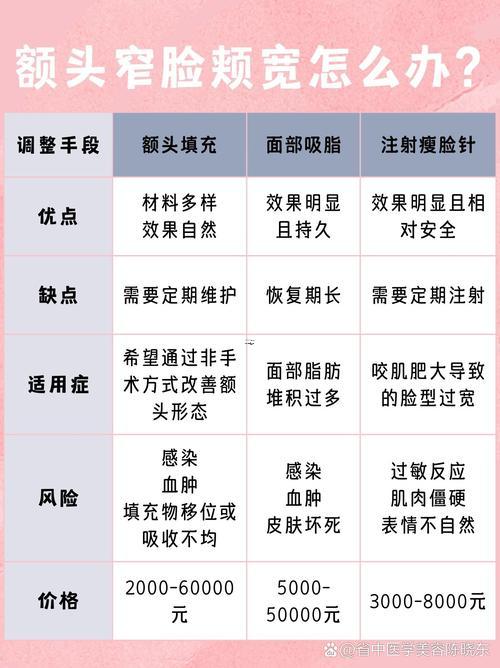 额头窄脸颊宽怎么办？

| 调整手段 | 额头填充 | 面部吸脂 | 注射瘦脸针 |
|---|---|---|---|
| 优点 | 材料多样 效果自然 | 效果明显 且持久 | 效果明显且相对安全 |
| 缺点 | 需要定期维护 | 恢复期长 | 需要定期注射 |
| 适用症 | 希望通过非手术方式改善额头形态 | 面部脂肪堆积过多 | 咬肌肥大导致的脸型过宽 |
| 风险 | 感染 血肿 填充物移位或吸收不均 | 感染 血肿 皮肤坏死 | 过敏反应 肌肉僵硬 表情不自然 |
| 价格 | 2000-60000元 | 5000-50000元 | 3000-8000元 |

@省中医学美容陈晓东